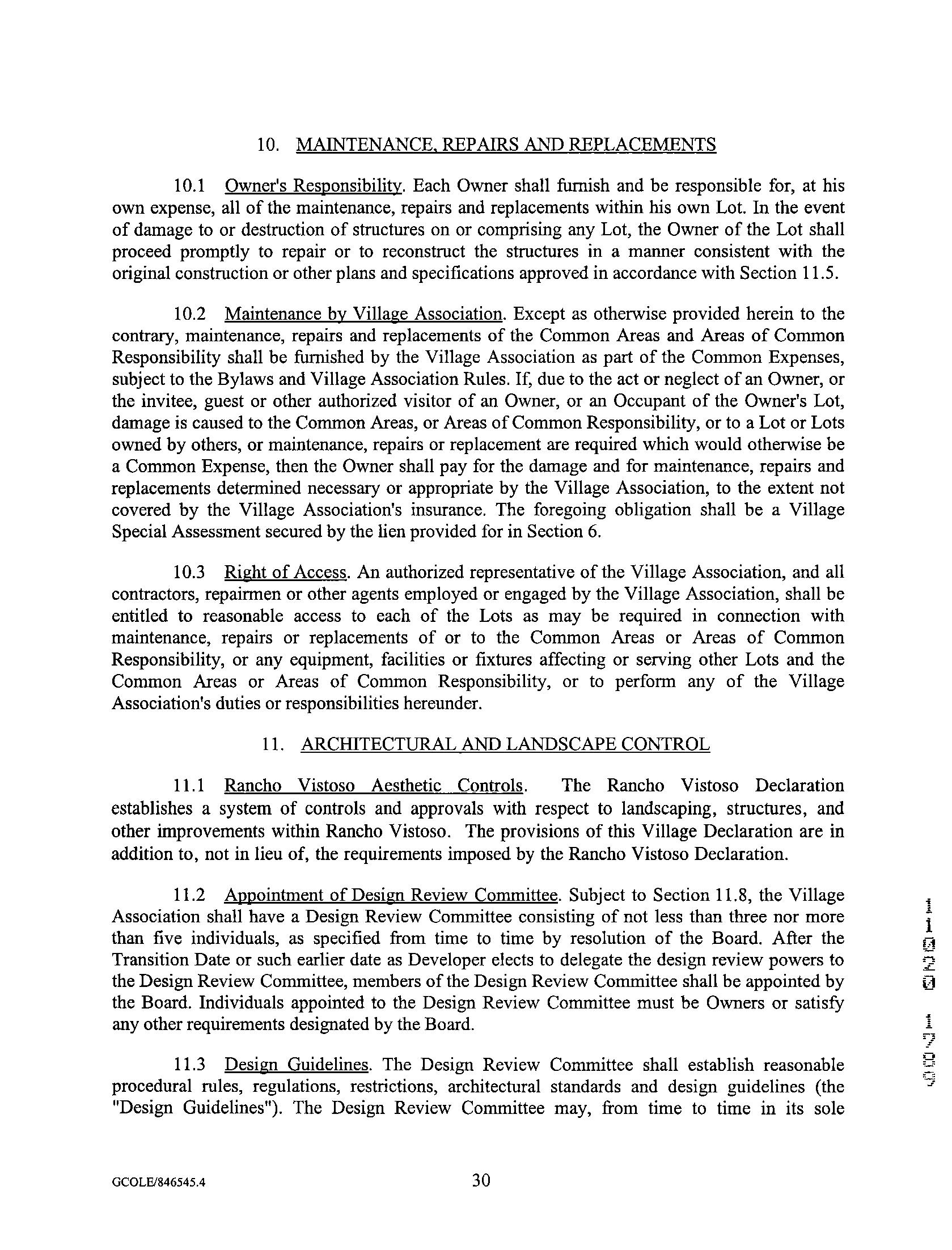 10. MAINTENANCE, REPAIRS AND REPLACEMENTS

10.1 Owner's Responsibility. Each Owner shall furnish and be responsible for, at his own expense, all of the maintenance, repairs and replacements within his own Lot. In the event of damage to or destruction of structures on or comprising any Lot, the Owner of the Lot shall proceed promptly to repair or to reconstruct the structures in a manner consistent with the original construction or other plans and specifications approved in accordance with Section 11.5.

10.2 Maintenance by Village Association. Except as otherwise provided herein to the contrary, maintenance, repairs and replacements of the Common Areas and Areas of Common Responsibility shall be furnished by the Village Association as part of the Common Expenses, subject to the Bylaws and Village Association Rules. If, due to the act or neglect of an Owner, or the invitee, guest or other authorized visitor of an Owner, or an Occupant of the Owner's Lot, damage is caused to the Common Areas, or Areas of Common Responsibility, or to a Lot or Lots owned by others, or maintenance, repairs or replacement are required which would otherwise be a Common Expense, then the Owner shall pay for the damage and for maintenance, repairs and replacements determined necessary or appropriate by the Village Association, to the extent not covered by the Village Association's insurance. The foregoing obligation shall be a Village Special Assessment secured by the lien provided for in Section 6.

10.3 Right of Access. An authorized representative of the Village Association, and all contractors, repairmen or other agents employed or engaged by the Village Association, shall be entitled to reasonable access to each of the Lots as may be required in connection with maintenance, repairs or replacements of or to the Common Areas or Areas of Common Responsibility, or any equipment, facilities or fixtures affecting or serving other Lots and the Common Areas or Areas of Common Responsibility, or to perform any of the Village Association's duties or responsibilities hereunder.

11. ARCHITECTURAL AND LANDSCAPE CONTROL

11.1 Rancho Vistoso Aesthetic Controls. The Rancho Vistoso Declaration establishes a system of controls and approvals with respect to landscaping, structures, and other improvements within Rancho Vistoso. The provisions of this Village Declaration are in addition to, not in lieu of, the requirements imposed by the Rancho Vistoso Declaration.

11.2 Appointment of Design Review Committee. Subject to Section 11.8, the Village Association shall have a Design Review Committee consisting of not less than three nor more than five individuals, as specified from time to time by resolution of the Board. After the Transition Date or such earlier date as Developer elects to delegate the design review powers to the Design Review Committee, members of the Design Review Committee shall be appointed by the Board. Individuals appointed to the Design Review Committee must be Owners or satisfy any other requirements designated by the Board.

11.3 Design Guidelines. The Design Review Committee shall establish reasonable procedural rules, regulations, restrictions, architectural standards and design guidelines (the "Design Guidelines"). The Design Review Committee may, from time to time in its sole

11020 1700

GCOLE/846545.4 30